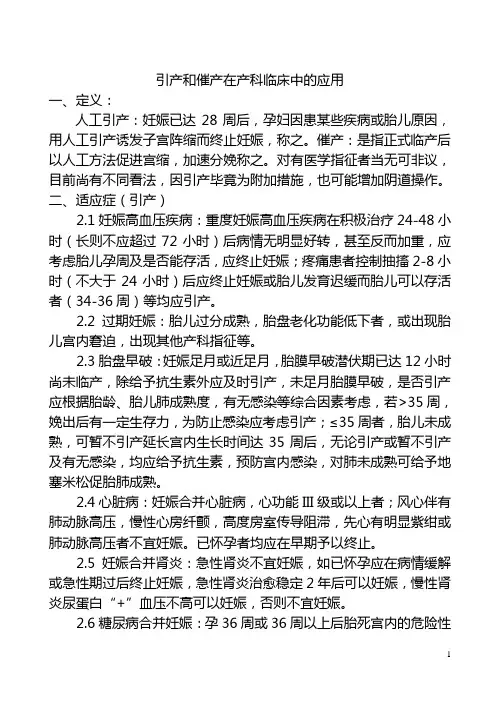 引产和催产在产科临床中的应用

一、定义：

人工引产：妊娠已达 28 周后，孕妇因患某些疾病或胎儿原因，用人工引产诱发子宫阵缩而终止妊娠，称之。催产：是指正式临产后以人工方法促进宫缩，加速分娩称之。对有医学指征者当无可非议，目前尚有不同看法，因引产毕竟为附加措施，也可能增加阴道操作。

二、适应症（引产）

2.1 妊娠高血压疾病：重度妊娠高血压疾病在积极治疗 24-48 小时（长则不应超过 72 小时）后病情无明显好转，甚至反而加重，应考虑胎儿孕周及是否能存活，应终止妊娠；疼痛患者控制抽搐 2-8 小时（不大于 24 小时）后应终止妊娠或胎儿发育迟缓而胎儿可以存活者（34-36 周）等均应引产。

2.2 过期妊娠：胎儿过分成熟，胎盘老化功能低下者，或出现胎儿宫内窘迫，出现其他产科指征等。

2.3 胎盘早破：妊娠足月或近足月，胎膜早破潜伏期已达 12 小时尚未临产，除给予抗生素外应及时引产，未足月胎膜早破，是否引产应根据胎龄、胎儿肺成熟度，有无感染等综合因素考虑，若>35 周，娩出后有一定生存力，为防止感染应考虑引产；≤35 周者，胎儿未成熟，可暂不引产延长宫内生长时间达 35 周后，无论引产或暂不引产及有无感染，均应给予抗生素，预防宫内感染，对肺未成熟可给予地塞米松促胎肺成熟。

2.4 心脏病：妊娠合并心脏病，心功能 III 级或以上者；风心伴有肺动脉高压，慢性心房纤颤，高度房室传导阻滞，先心有明显紫绀或肺动脉高压者不宜妊娠。已怀孕者均应在早期予以终止。

2.5 妊娠合并肾炎：急性肾炎不宜妊娠，如已怀孕应在病情缓解或急性期过后终止妊娠，急性肾炎治愈稳定 2 年后可以妊娠，慢性肾炎尿蛋白“+”血压不高可以妊娠，否则不宜妊娠。

2.6 糖尿病合并妊娠：孕 36 周或 36 周以上后胎死宫内的危险性

1